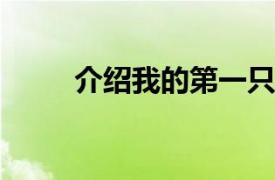 介绍我的第一只